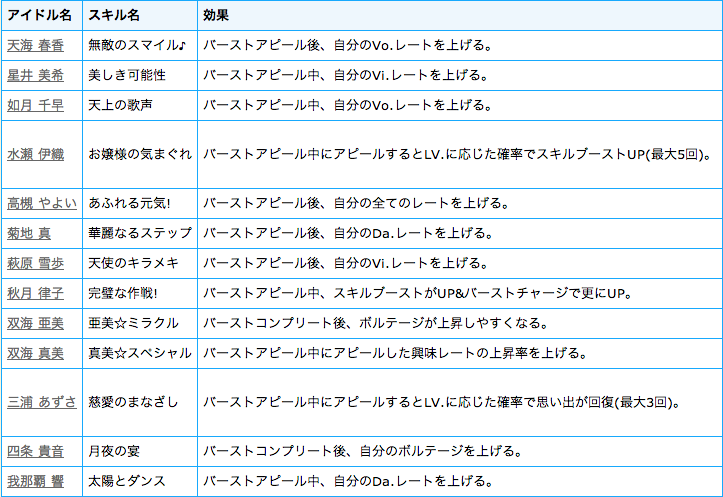 | アイドル名 | スキル名 | 効果 |
|---|---|---|
| 天海 春香 | 無敵のスマイル♪ | バーストアピール後、自分のVo.レートを上げる。 |
| 星井 美希 | 美しき可能性 | バーストアピール中、自分のVi.レートを上げる。 |
| 如月 千早 | 天上の歌声 | バーストアピール中、自分のVo.レートを上げる。 |
| 水瀬 伊織 | お嬢様の気まぐれ | バーストアピール中にアピールするとLV.に応じた確率でスキルブーストUP(最大5回)。 |
| 高槻 やよい | あふれる元気! | バーストアピール後、自分の全てのレートを上げる。 |
| 菊地 真 | 華麗なるステップ | バーストアピール後、自分のDa.レートを上げる。 |
| 萩原 雪歩 | 天使のキラメキ | バーストアピール後、自分のVi.レートを上げる。 |
| 秋月 律子 | 完璧な作戦! | バーストアピール中、スキルブーストがUP&バーストチャージで更にUP。 |
| 双海 亜美 | 亜美☆ミラクル | バーストコンプリート後、ボルテージが上昇しやすくなる。 |
| 双海 真美 | 真美☆スペシャル | バーストアピール中にアピールした興味レートの上昇率を上げる。 |
| 三浦 あずさ | 慈愛のまなざし | バーストアピール中にアピールするとLV.に応じた確率で思い出が回復(最大3回)。 |
| 四条 貴音 | 月夜の宴 | バーストコンプリート後、自分のボルテージを上げる。 |
| 我那覇 響 | 太陽とダンス | バーストアピール中、自分のDa.レートを上げる。 |